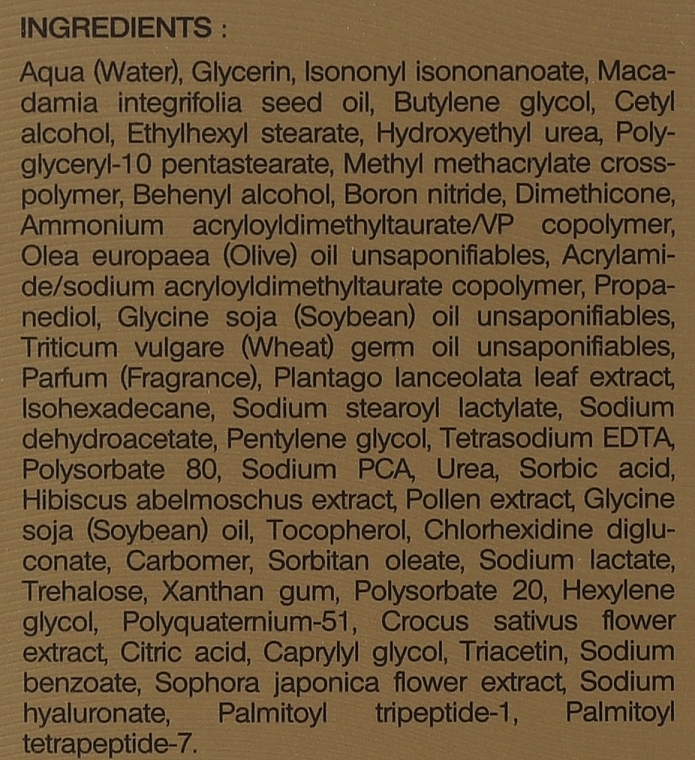 INGREDIENTS :

Aqua (Water), Glycerin, Isononyl isononanoate, Macadamia integrifolia seed oil, Butylene glycol, Cetyl alcohol, Ethylhexyl stearate, Hydroxyethyl urea, Polyglyceryl-10 pentastearate, Methyl methacrylate crosspolymer, Behenyl alcohol, Boron nitride, Dimethicone, Ammonium acryloyldimethyltaurate/VP copolymer, Olea europaea (Olive) oil unsaponifiables, Acrylamide/sodium acryloyldimethyltaurate copolymer, Propanediol, Glycine soja (Soybean) oil unsaponifiables, Triticum vulgare (Wheat) germ oil unsaponifiables, Parfum (Fragrance), Plantago lanceolata leaf extract, Isohexadecane, Sodium stearoyl lactylate, Sodium dehydroacetate, Pentylene glycol, Tetrasodium EDTA, Polysorbate 80, Sodium PCA, Urea, Sorbic acid, Hibiscus abelmoschus extract, Pollen extract, Glycine soja (Soybean) oil, Tocopherol, Chlorhexidine digluconate, Carbomer, Sorbitan oleate, Sodium lactate, Trehalose, Xanthan gum, Polysorbate 20, Hexylene glycol, Polyquaternium-51, Crocus sativus flower extract, Citric acid, Caprylyl glycol, Triacetin, Sodium benzoate, Sophora japonica flower extract, Sodium hyaluronate, Palmitoyl tripeptide-1, Palmitoyl tetrapeptide-7.